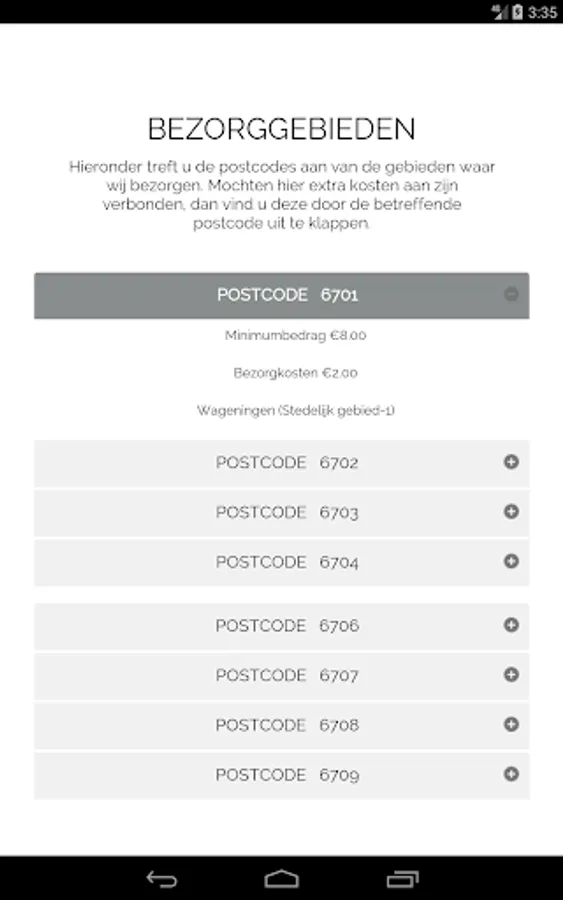 3:35

BEZORGGEBIEDEN

Hieronder treft u de postcodes aan van de gebieden waar wij bezorgen. Mochten hier extra kosten aan zijn verbonden, dan vind u deze door de betreffende postcode uit te klappen.

POSTCODE 6701

Minimumbedrag €8.00

Bezorgkosten €2.00

Wageningen (Stedelijk gebied-1)

POSTCODE 6702

POSTCODE 6703

POSTCODE 6704

POSTCODE 6706

POSTCODE 6707

POSTCODE 6708

POSTCODE 6709